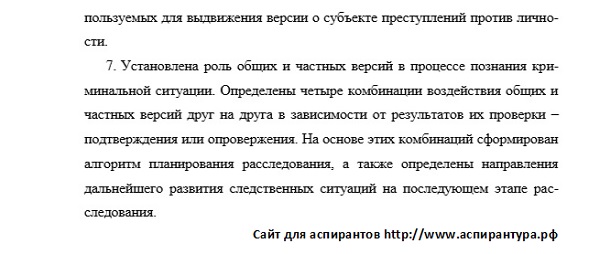 пользуемых для выдвижения версии о субъекте преступлений против личности.

7. Установлена роль общих и частных версий в процессе познания криминальной ситуации. Определены четыре комбинации воздействия общих и частных версий друг на друга в зависимости от результатов их проверки – подтверждения или опровержения. На основе этих комбинаций сформирован алгоритм планирования расследования, а также определены направления дальнейшего развития следственных ситуаций на последующем этапе расследования.

Сайт для аспирантов http://www.аспирантура.рф